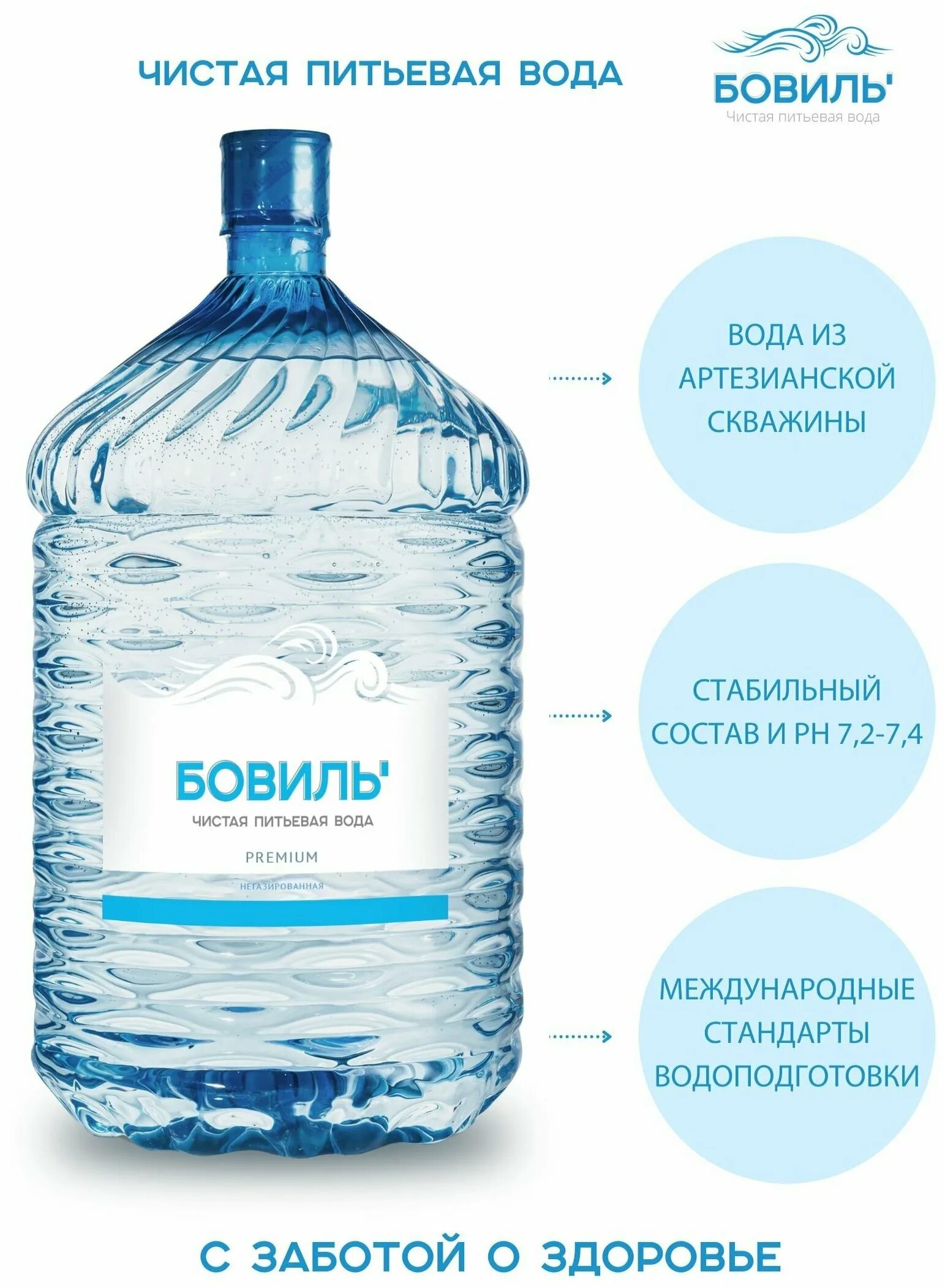 ЧИСТАЯ ПИТЬЕВАЯ ВОДА

БОВИЛЬ'
Чистая питьевая вода

БОВИЛЬ'
ЧИСТАЯ ПИТЬЕВАЯ ВОДА
PREMIUM
НЕГАЗИРОВАННАЯ

ВОДА ИЗ АРТЕЗИАНСКОЙ СКВАЖИНЫ

СТАБИЛЬНЫЙ СОСТАВ И PH 7,2-7,4

МЕЖДУНАРОДНЫЕ СТАНДАРТЫ ВОДОПОДГОТОВКИ

С ЗАБОТОЙ О ЗДОРОВЬЕ